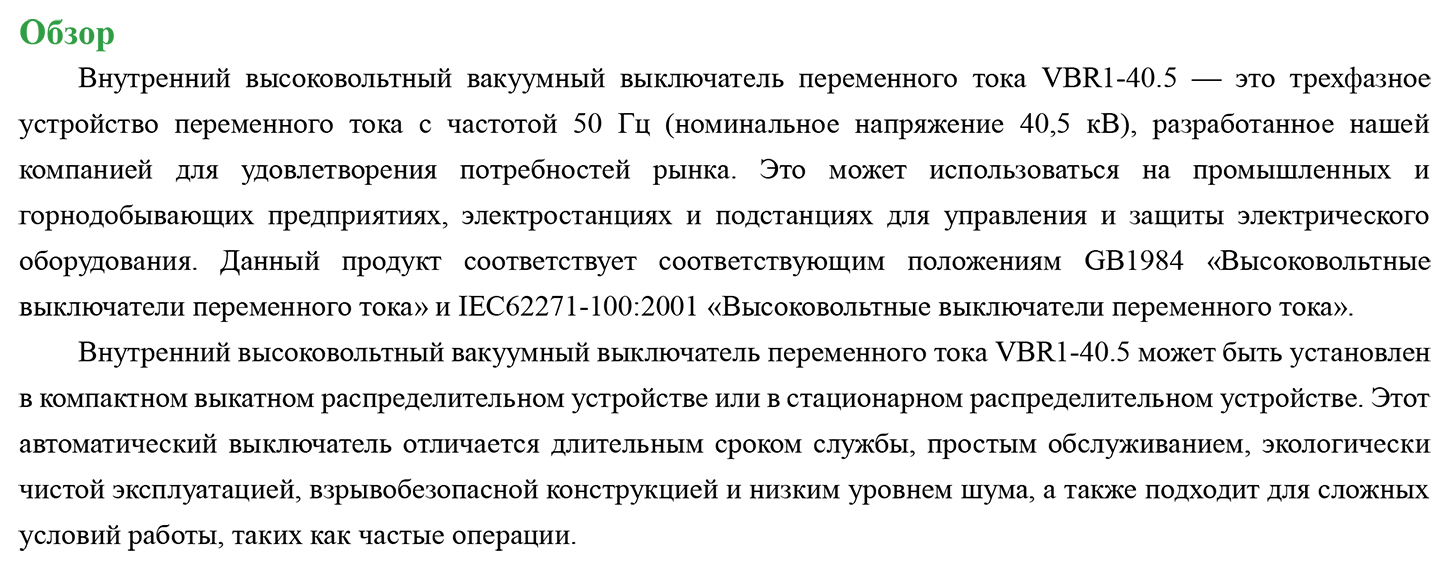 Обзор

Внутренний высоковольтный вакуумный выключатель переменного тока VBR1-40.5 — это трехфазное устройство переменного тока с частотой 50 Гц (номинальное напряжение 40,5 кВ), разработанное нашей компанией для удовлетворения потребностей рынка. Это может использоваться на промышленных и горнодобывающих предприятиях, электростанциях и подстанциях для управления и защиты электрического оборудования. Данный продукт соответствует соответствующим положениям GB1984 «Высоковольтные выключатели переменного тока» и IEC62271-100:2001 «Высоковольтные выключатели переменного тока».

Внутренний высоковольтный вакуумный выключатель переменного тока VBR1-40.5 может быть установлен в компактном выкатном распределительном устройстве или в стационарном распределительном устройстве. Этот автоматический выключатель отличается длительным сроком службы, простым обслуживанием, экологически чистой эксплуатацией, взрывобезопасной конструкцией и низким уровнем шума, а также подходит для сложных условий работы, таких как частые операции.